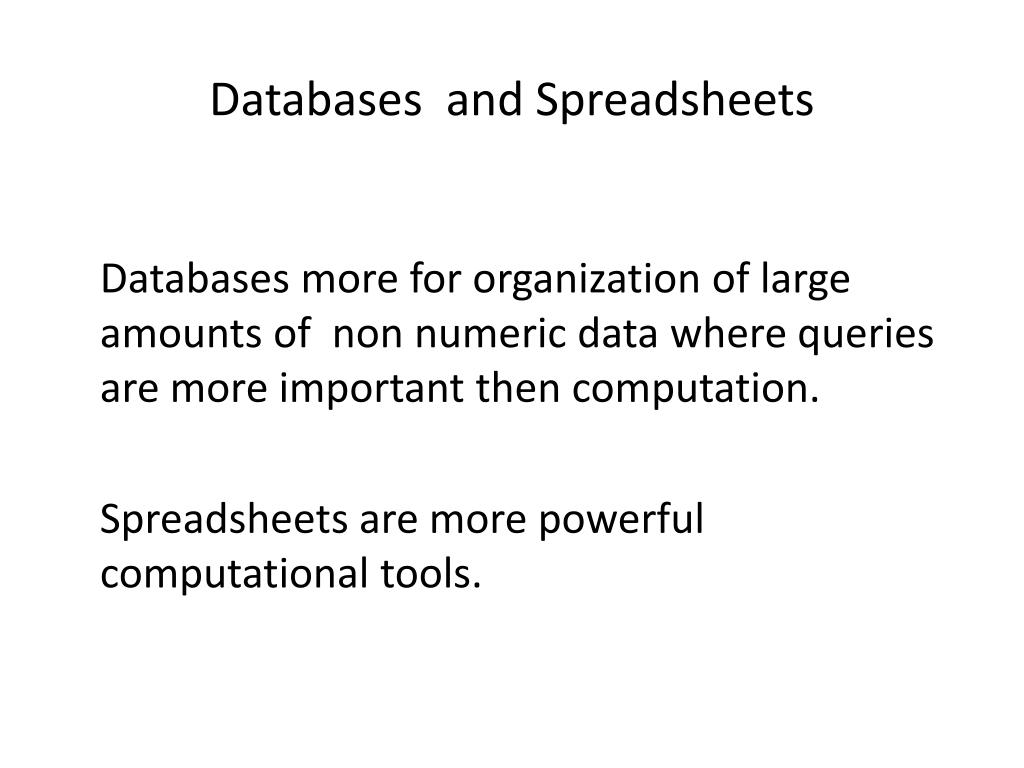 Databases and Spreadsheets

Databases more for organization of large amounts of non numeric data where queries are more important then computation.

Spreadsheets are more powerful computational tools.